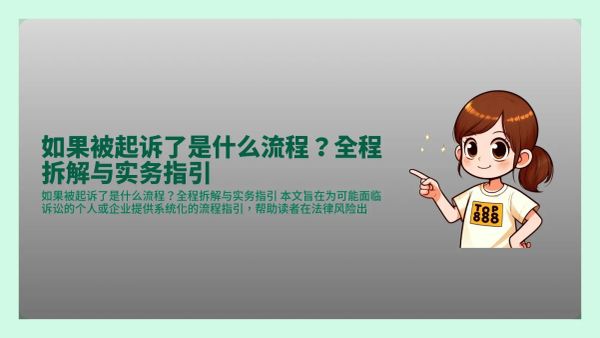 如果被起诉了是什么流程？全程拆解与实务指引

如果被起诉了是什么流程？全程拆解与实务指引 本文旨在为可能面临诉讼的个人或企业提供系统化的流程指引，帮助读者在法律风险出

TOP
888